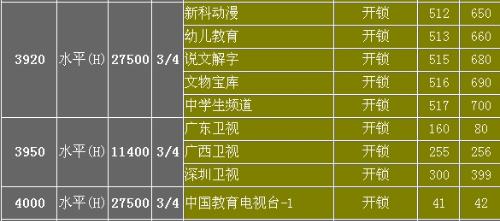 | 3920 | 水平(H) | 27500 | 3/4 | 新科动漫 | 开锁 | 512 | 650 |
|---|---|---|---|---|---|---|---|
| | | | | 幼儿教育 | 开锁 | 513 | 660 |
| | | | | 说文解字 | 开锁 | 515 | 680 |
| | | | | 文物宝库 | 开锁 | 516 | 690 |
| | | | | 中学生频道 | 开锁 | 517 | 700 |
| 3950 | 水平(H) | 11400 | 3/4 | 广东卫视 | 开锁 | 160 | 80 |
| | | | | 广西卫视 | 开锁 | 255 | 256 |
| | | | | 深圳卫视 | 开锁 | 300 | 399 |
| 4000 | 水平(H) | 27500 | 3/4 | 中国教育电视台-1 | 开锁 | 41 | 42 |